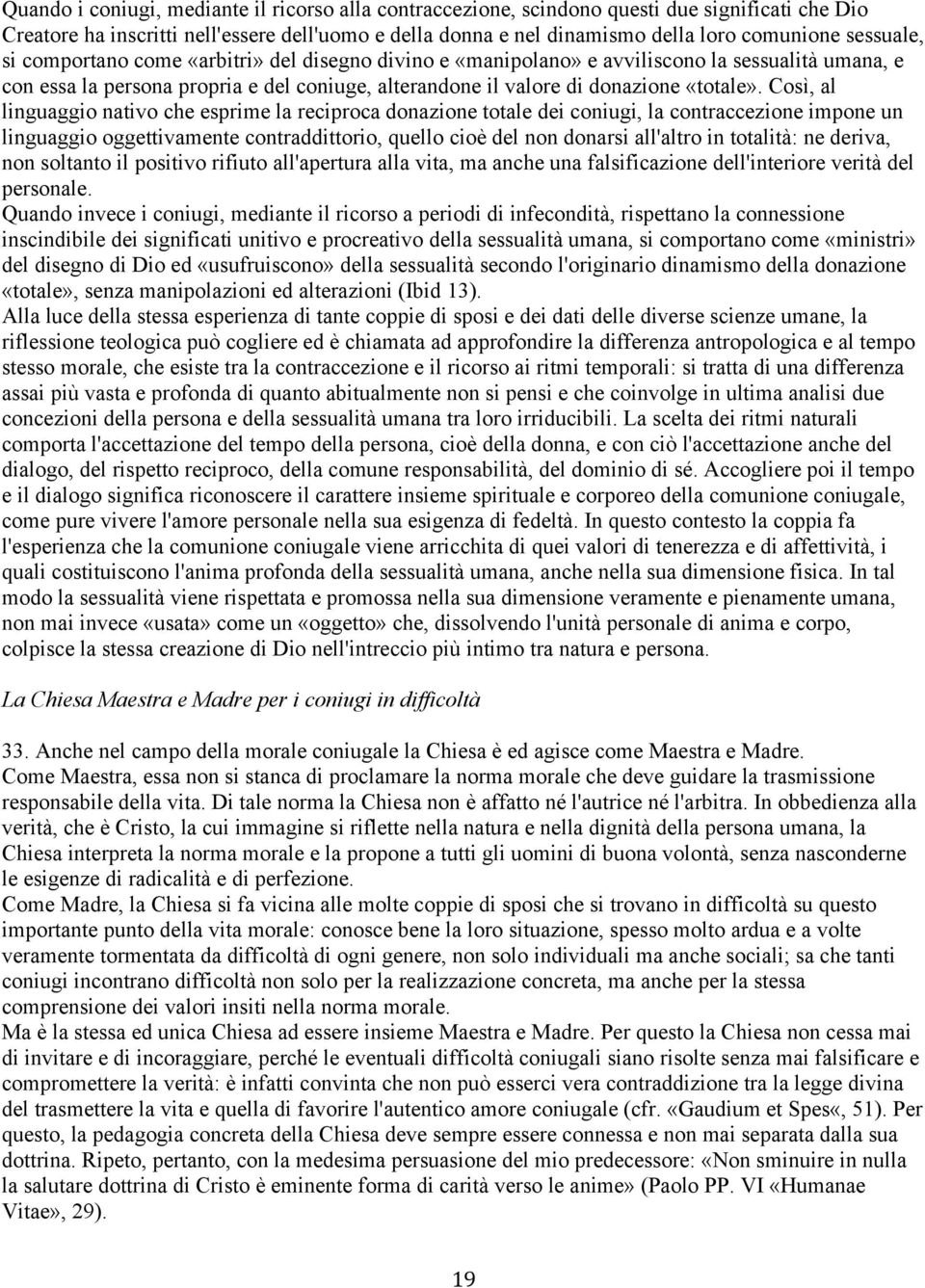 Quando i coniugi, mediante il ricorso alla contraccezione, scindono questi due significati che Dio Creatore ha inscritti nell'essere dell'uomo e della donna e nel dinamismo della loro comunione sessuale, si comportano come «arbitri» del disegno divino e «manipolano» e avviliscono la sessualità umana, e con essa la persona propria e del coniuge, alterandone il valore di donazione «totale». Così, al linguaggio nativo che esprime la reciproca donazione totale dei coniugi, la contraccezione impone un linguaggio oggettivamente contraddittorio, quello cioè del non donarsi all'altro in totalità: ne deriva, non soltanto il positivo rifiuto all'apertura alla vita, ma anche una falsificazione dell'interiore verità del personale.
Quando invece i coniugi, mediante il ricorso a periodi di infecondità, rispettano la connessione inscindibile dei significati unitivo e procreativo della sessualità umana, si comportano come «ministri» del disegno di Dio ed «usufruiscono» della sessualità secondo l'originario dinamismo della donazione «totale», senza manipolazioni ed alterazioni (Ibid 13).
Alla luce della stessa esperienza di tante coppie di sposi e dei dati delle diverse scienze umane, la riflessione teologica può cogliere ed è chiamata ad approfondire la differenza antropologica e al tempo stesso morale, che esiste tra la contraccezione e il ricorso ai ritmi temporali: si tratta di una differenza assai più vasta e profonda di quanto abitualmente non si pensi e che coinvolge in ultima analisi due concezioni della persona e della sessualità umana tra loro irriducibili. La scelta dei ritmi naturali comporta l'accettazione del tempo della persona, cioè della donna, e con ciò l'accettazione anche del dialogo, del rispetto reciproco, della comune responsabilità, del dominio di sé. Accogliere poi il tempo e il dialogo significa riconoscere il carattere insieme spirituale e corporeo della comunione coniugale, come pure vivere l'amore personale nella sua esigenza di fedeltà. In questo contesto la coppia fa l'esperienza che la comunione coniugale viene arricchita di quei valori di tenerezza e di affettività, i quali costituiscono l'anima profonda della sessualità umana, anche nella sua dimensione fisica. In tal modo la sessualità viene rispettata e promossa nella sua dimensione veramente e pienamente umana, non mai invece «usata» come un «oggetto» che, dissolvendo l'unità personale di anima e corpo, colpisce la stessa creazione di Dio nell'intreccio più intimo tra natura e persona.

La Chiesa Maestra e Madre per i coniugi in difficoltà

33. Anche nel campo della morale coniugale la Chiesa è ed agisce come Maestra e Madre.
Come Maestra, essa non si stanca di proclamare la norma morale che deve guidare la trasmissione responsabile della vita. Di tale norma la Chiesa non è affatto né l'autrice né l'arbitra. In obbedienza alla verità, che è Cristo, la cui immagine si riflette nella natura e nella dignità della persona umana, la Chiesa interpreta la norma morale e la propone a tutti gli uomini di buona volontà, senza nasconderne le esigenze di radicalità e di perfezione.
Come Madre, la Chiesa si fa vicina alle molte coppie di sposi che si trovano in difficoltà su questo importante punto della vita morale: conosce bene la loro situazione, spesso molto ardua e a volte veramente tormentata da difficoltà di ogni genere, non solo individuali ma anche sociali; sa che tanti coniugi incontrano difficoltà non solo per la realizzazione concreta, ma anche per la stessa comprensione dei valori insiti nella norma morale.
Ma è la stessa ed unica Chiesa ad essere insieme Maestra e Madre. Per questo la Chiesa non cessa mai di invitare e di incoraggiare, perché le eventuali difficoltà coniugali siano risolte senza mai falsificare e compromettere la verità: è infatti convinta che non può esserci vera contraddizione tra la legge divina del trasmettere la vita e quella di favorire l'autentico amore coniugale (cfr. «Gaudium et Spes«, 51). Per questo, la pedagogia concreta della Chiesa deve sempre essere connessa e non mai separata dalla sua dottrina. Ripeto, pertanto, con la medesima persuasione del mio predecessore: «Non sminuire in nulla la salutare dottrina di Cristo è eminente forma di carità verso le anime» (Paolo PP. VI «Humanae Vitae», 29).

19